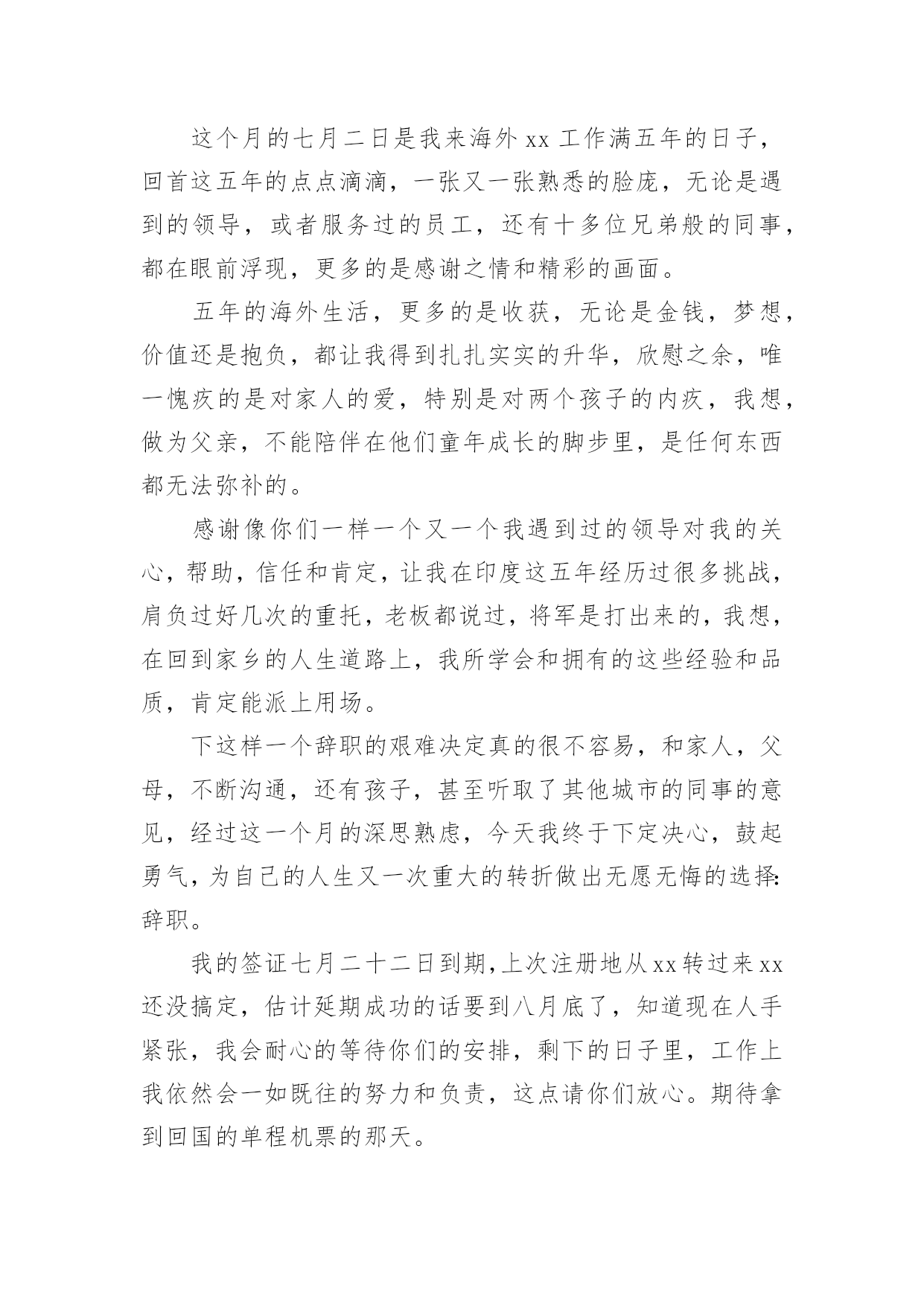 这个月的七月二日是我来海外 xx 工作满五年的日子，回首这五年的点点滴滴，一张又一张熟悉的脸庞，无论是遇到的领导，或者服务过的员工，还有十多位兄弟般的同事，都在眼前浮现，更多的是感谢之情和精彩的画面。

五年的海外生活，更多的是收获，无论是金钱，梦想，价值还是抱负，都让我得到扎扎实实的升华，欣慰之余，唯一愧疚的是对家人的爱，特别是对两个孩子的内疚，我想，做为父亲，不能陪伴在他们童年成长的脚步里，是任何东西都无法弥补的。

感谢像你们一样一个又一个我遇到过的领导对我的关心，帮助，信任和肯定，让我在印度这五年经历过很多挑战，肩负过好几次的重托，老板都说过，将军是打出来的，我想，在回到家乡的人生道路上，我所学会和拥有的这些经验和品质，肯定能派上用场。

下这样一个辞职的艰难决定真的很不容易，和家人，父母，不断沟通，还有孩子，甚至听取了其他城市的同事的意见，经过这一个月的深思熟虑，今天我终于下定决心，鼓起勇气，为自己的人生又一次重大的转折做出无愿无悔的选择:辞职。

我的签证七月二十二日到期,上次注册地从 xx 转过来 xx 还没搞定，估计延期成功的话要到八月底了，知道现在人手紧张，我会耐心的等待你们的安排，剩下的日子里，工作上我依然会一如既往的努力和负责，这点请你们放心。期待拿到回国的单程机票的那天。